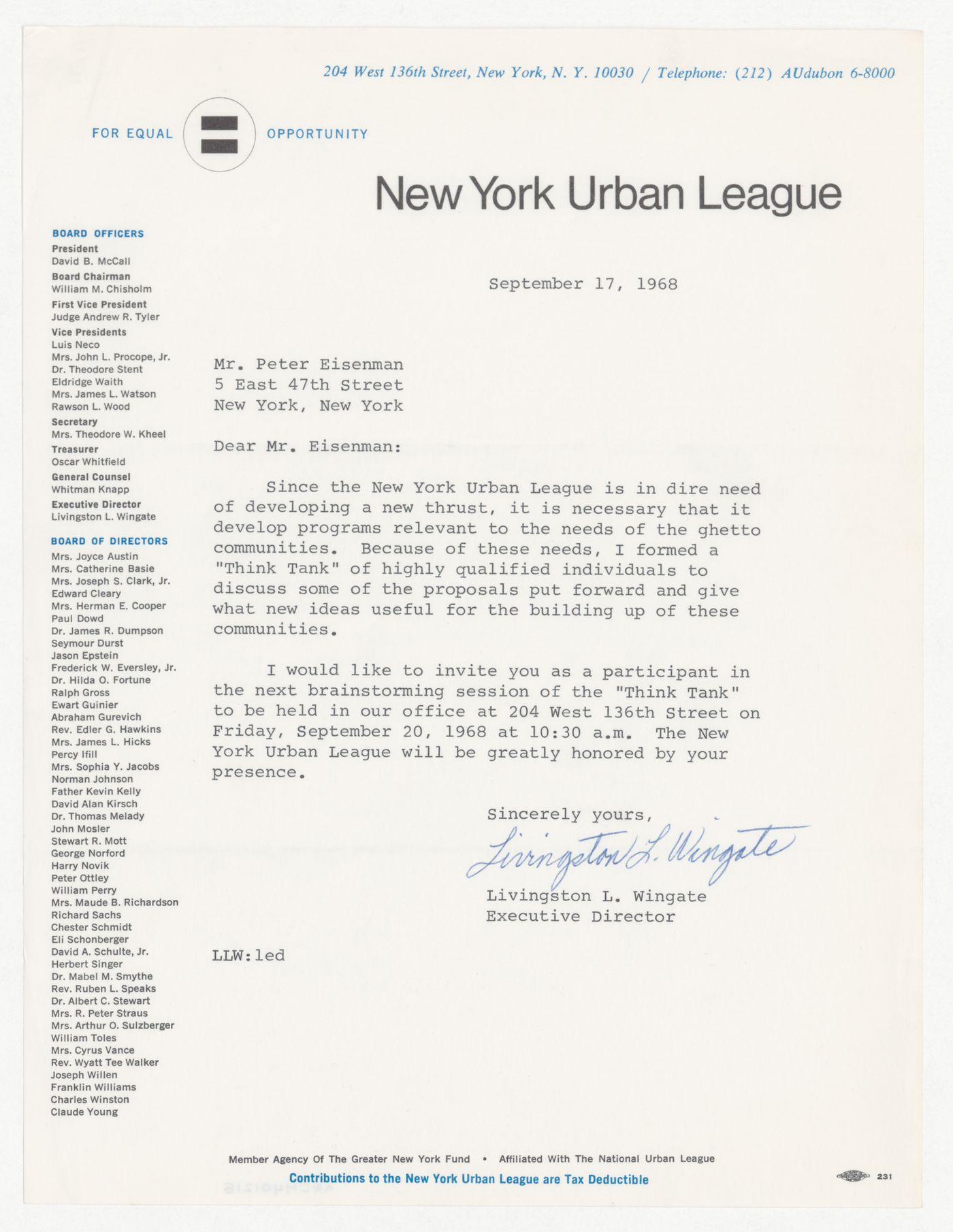 204 West 136th Street, New York, N. Y. 10030 / Telephone: (212) AUdubon 6-8000

FOR EQUAL OPPORTUNITY

New York Urban League

BOARD OFFICERS
President
David B. McCall
Board Chairman
William M. Chisholm
First Vice President
Judge Andrew R. Tyler
Vice Presidents
Luis Neco
Mrs. John L. Procope, Jr.
Dr. Theodore Stent
Eldridge Waith
Mrs. James L. Watson
Rawson L. Wood
Secretary
Mrs. Theodore W. Kheel
Treasurer
Oscar Whitfield
General Counsel
Whitman Knapp
Executive Director
Livingston L. Wingate

BOARD OF DIRECTORS
Mrs. Joyce Austin
Mrs. Catherine Basie
Mrs. Joseph S. Clark, Jr.
Edward Cleary
Mrs. Herman E. Cooper
Paul Dowd
Dr. James R. Dumpson
Seymour Durst
Jason Epstein
Frederick W. Eversley, Jr.
Dr. Hilda O. Fortune
Ralph Gross
Ewart Guinier
Abraham Gurevich
Rev. Edler G. Hawkins
Mrs. James L. Hicks
Percy Ifill
Mrs. Sophia Y. Jacobs
Norman Johnson
Father Kevin Kelly
David Alan Kirsch
Dr. Thomas Melady
John Mosler
Stewart R. Mott
George Norford
Harry Novik
Peter Ottley
William Perry
Mrs. Maude B. Richardson
Richard Sachs
Chester Schmidt
Eli Schonberger
David A. Schulte, Jr.
Herbert Singer
Dr. Mabel M. Smythe
Rev. Ruben L. Speaks
Dr. Albert C. Stewart
Mrs. R. Peter Straus
Mrs. Arthur O. Sulzberger
William Toles
Mrs. Cyrus Vance
Rev. Wyatt Tee Walker
Joseph Willen
Franklin Williams
Charles Winston
Claude Young

September 17, 1968

Mr. Peter Eisenman
5 East 47th Street
New York, New York

Dear Mr. Eisenman:

Since the New York Urban League is in dire need of developing a new thrust, it is necessary that it develop programs relevant to the needs of the ghetto communities. Because of these needs, I formed a "Think Tank" of highly qualified individuals to discuss some of the proposals put forward and give what new ideas useful for the building up of these communities.

I would like to invite you as a participant in the next brainstorming session of the "Think Tank" to be held in our office at 204 West 136th Street on Friday, September 20, 1968 at 10:30 a.m. The New York Urban League will be greatly honored by your presence.

Sincerely yours,
Livingston L. Wingate
Livingston L. Wingate
Executive Director

LLW:led

Member Agency Of The Greater New York Fund • Affiliated With The National Urban League
Contributions to the New York Urban League are Tax Deductible

231